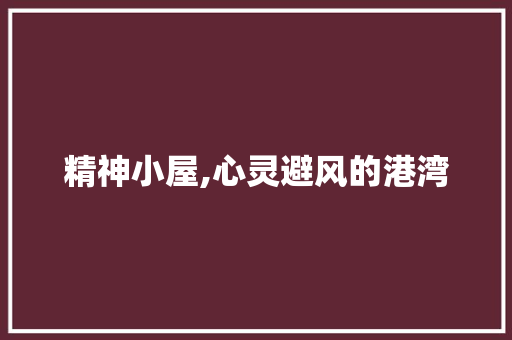 精神小屋,心灵避风的港湾